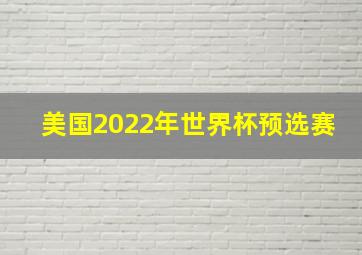 美国2022年世界杯预选赛